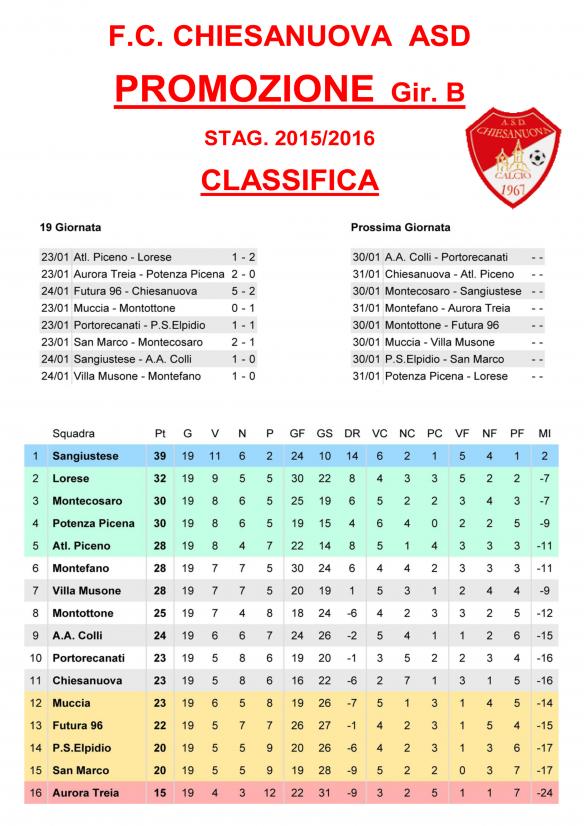 F.C. CHIESANUOVA ASD

PROMOZIONE Gir. B

STAG. 2015/2016

CLASSIFICA

A.S.D. CHIESANUOVA CALCIO 1967

19 Giornata

| | | |
|---|---|---|
| 23/01 | Atl. Piceno - Lorese | 1 - 2 |
| 23/01 | Aurora Treia - Potenza Picena | 2 - 0 |
| 24/01 | Futura 96 - Chiesanuova | 5 - 2 |
| 23/01 | Muccia - Montottone | 0 - 1 |
| 23/01 | Portorecanati - P.S.Elpidio | 1 - 1 |
| 23/01 | San Marco - Montecosaro | 2 - 1 |
| 24/01 | Sangiustese - A.A. Colli | 1 - 0 |
| 24/01 | Villa Musone - Montefano | 1 - 0 |

Prossima Giornata

| | | |
|---|---|---|
| 30/01 | A.A. Colli - Portorecanati | - - |
| 31/01 | Chiesanuova - Atl. Piceno | - - |
| 30/01 | Montecosaro - Sangiustese | - - |
| 31/01 | Montefano - Aurora Treia | - - |
| 30/01 | Montottone - Futura 96 | - - |
| 30/01 | Muccia - Villa Musone | - - |
| 30/01 | P.S.Elpidio - San Marco | - - |
| 31/01 | Potenza Picena - Lorese | - - |

| | Squadra | Pt | G | V | N | P | GF | GS | DR | VC | NC | PC | VF | NF | PF | MI |
|---|---|---|---|---|---|---|---|---|---|---|---|---|---|---|---|---|
| 1 | Sangiustese | 39 | 19 | 11 | 6 | 2 | 24 | 10 | 14 | 6 | 2 | 1 | 5 | 4 | 1 | 2 |
| 2 | Lorese | 32 | 19 | 9 | 5 | 5 | 30 | 22 | 8 | 4 | 3 | 3 | 5 | 2 | 2 | -7 |
| 3 | Montecosaro | 30 | 19 | 8 | 6 | 5 | 25 | 19 | 6 | 5 | 2 | 2 | 3 | 4 | 3 | -7 |
| 4 | Potenza Picena | 30 | 19 | 8 | 6 | 5 | 19 | 15 | 4 | 6 | 4 | 0 | 2 | 2 | 5 | -9 |
| 5 | Atl. Piceno | 28 | 19 | 8 | 4 | 7 | 22 | 14 | 8 | 5 | 1 | 4 | 3 | 3 | 3 | -11 |
| 6 | Montefano | 28 | 19 | 7 | 7 | 5 | 30 | 24 | 6 | 4 | 4 | 2 | 3 | 3 | 3 | -11 |
| 7 | Villa Musone | 28 | 19 | 7 | 7 | 5 | 20 | 19 | 1 | 5 | 3 | 1 | 2 | 4 | 4 | -9 |
| 8 | Montottone | 25 | 19 | 7 | 4 | 8 | 18 | 24 | -6 | 4 | 2 | 3 | 3 | 2 | 5 | -12 |
| 9 | A.A. Colli | 24 | 19 | 6 | 6 | 7 | 24 | 26 | -2 | 5 | 4 | 1 | 1 | 2 | 6 | -15 |
| 10 | Portorecanati | 23 | 19 | 5 | 8 | 6 | 19 | 20 | -1 | 3 | 5 | 2 | 2 | 3 | 4 | -16 |
| 11 | Chiesanuova | 23 | 19 | 5 | 8 | 6 | 16 | 22 | -6 | 2 | 7 | 1 | 3 | 1 | 5 | -16 |
| 12 | Muccia | 23 | 19 | 6 | 5 | 8 | 19 | 26 | -7 | 5 | 1 | 3 | 1 | 4 | 5 | -14 |
| 13 | Futura 96 | 22 | 19 | 5 | 7 | 7 | 26 | 27 | -1 | 4 | 2 | 3 | 1 | 5 | 4 | -15 |
| 14 | P.S.Elpidio | 20 | 19 | 5 | 5 | 9 | 20 | 26 | -6 | 4 | 2 | 3 | 1 | 3 | 6 | -17 |
| 15 | San Marco | 20 | 19 | 5 | 5 | 9 | 19 | 28 | -9 | 5 | 2 | 2 | 0 | 3 | 7 | -17 |
| 16 | Aurora Treia | 15 | 19 | 4 | 3 | 12 | 22 | 31 | -9 | 3 | 2 | 5 | 1 | 1 | 7 | -24 |